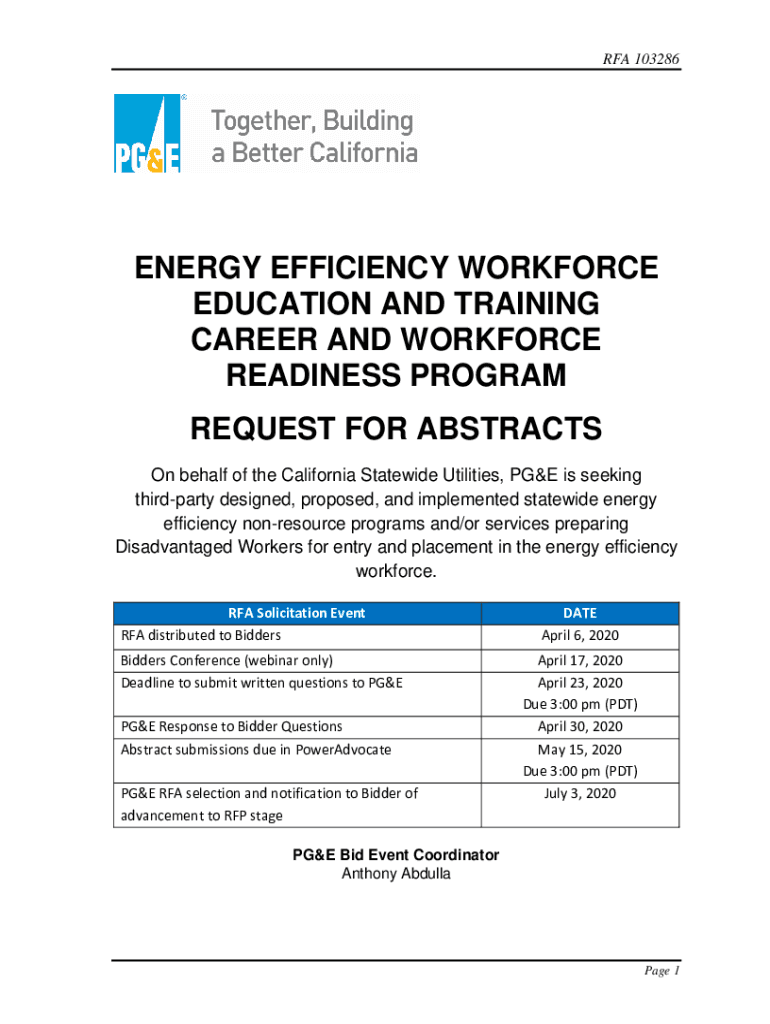 RFA 103286

PG&E Together, Building a Better California

ENERGY EFFICIENCY WORKFORCE EDUCATION AND TRAINING CAREER AND WORKFORCE READINESS PROGRAM

REQUEST FOR ABSTRACTS

On behalf of the California Statewide Utilities, PG&E is seeking third-party designed, proposed, and implemented statewide energy efficiency non-resource programs and/or services preparing Disadvantaged Workers for entry and placement in the energy efficiency workforce.

| RFA Solicitation Event | DATE |
|---|---|
| RFA distributed to Bidders | April 6, 2020 |
| Bidders Conference (webinar only) | April 17, 2020 |
| Deadline to submit written questions to PG&E | April 23, 2020 Due 3:00 pm (PDT) |
| PG&E Response to Bidder Questions | April 30, 2020 |
| Abstract submissions due in PowerAdvocate | May 15, 2020 Due 3:00 pm (PDT) |
| PG&E RFA selection and notification to Bidder of advancement to RFP stage | July 3, 2020 |

PG&E Bid Event Coordinator
Anthony Abdulla

Page 1